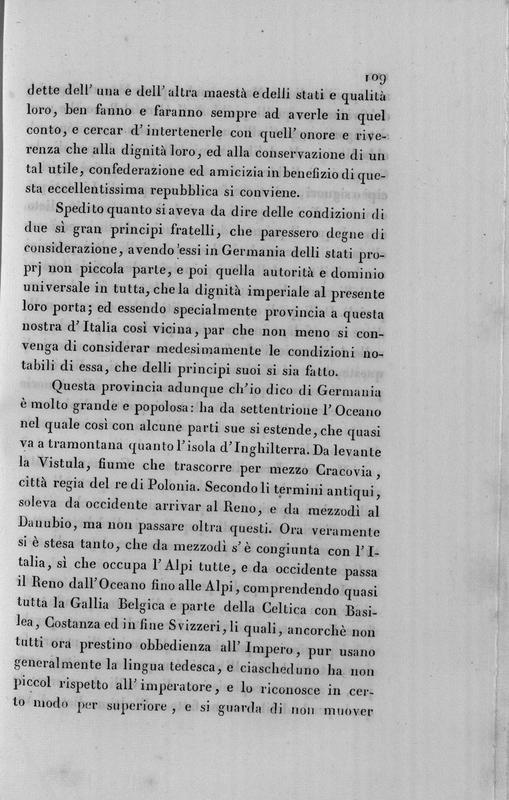 109

dette dell' una e dell' altra maestà e delli stati e qualità loro, ben fanno e faranno sempre ad averle in quel conto, e cercar d' intertenerle con quell' onore e riverenza che alla dignità loro, ed alla conservazione di un tal utile, confederazione ed amicizia in benefizio di questa eccellentissima repubblica si conviene.

Spedito quanto si aveva da dire delle condizioni di due sì gran principi fratelli, che paressero degne di considerazione, avendo essi in Germania delli stati proprj non piccola parte, e poi quella autorità e dominio universale in tutta, che la dignità imperiale al presente loro porta; ed essendo specialmente provincia a questa nostra d' Italia così vicina, par che non meno si convenga di considerar medesimamente le condizioni notabili di essa, che delli principi suoi si sia fatto.

Questa provincia adunque ch' io dico di Germania è molto grande e popolosa: ha da settentrione l' Oceano nel quale così con alcune parti sue si estende, che quasi va a tramontana quanto l' isola d' Inghilterra. Da levante la Vistula, fiume che trascorre per mezzo Cracovia, città regia del re di Polonia. Secondo li termini antiqui, soleva da occidente arrivar al Reno, e da mezzodì al Danubio, ma non passare oltra questi. Ora veramente si è stesa tanto, che da mezzodì s' è congiunta con l' Italia, sì che occupa l' Alpi tutte, e da occidente passa il Reno dall' Oceano fino alle Alpi, comprendendo quasi tutta la Gallia Belgica e parte della Celtica con Basilea, Costanza ed in fine Svizzeri, li quali, ancorchè non tutti ora prestino obbedienza all' Impero, pur usano generalmente la lingua tedesca, e ciascheduno ha non piccol rispetto all' imperatore, e lo riconosce in certo modo per superiore, e si guarda di non muover